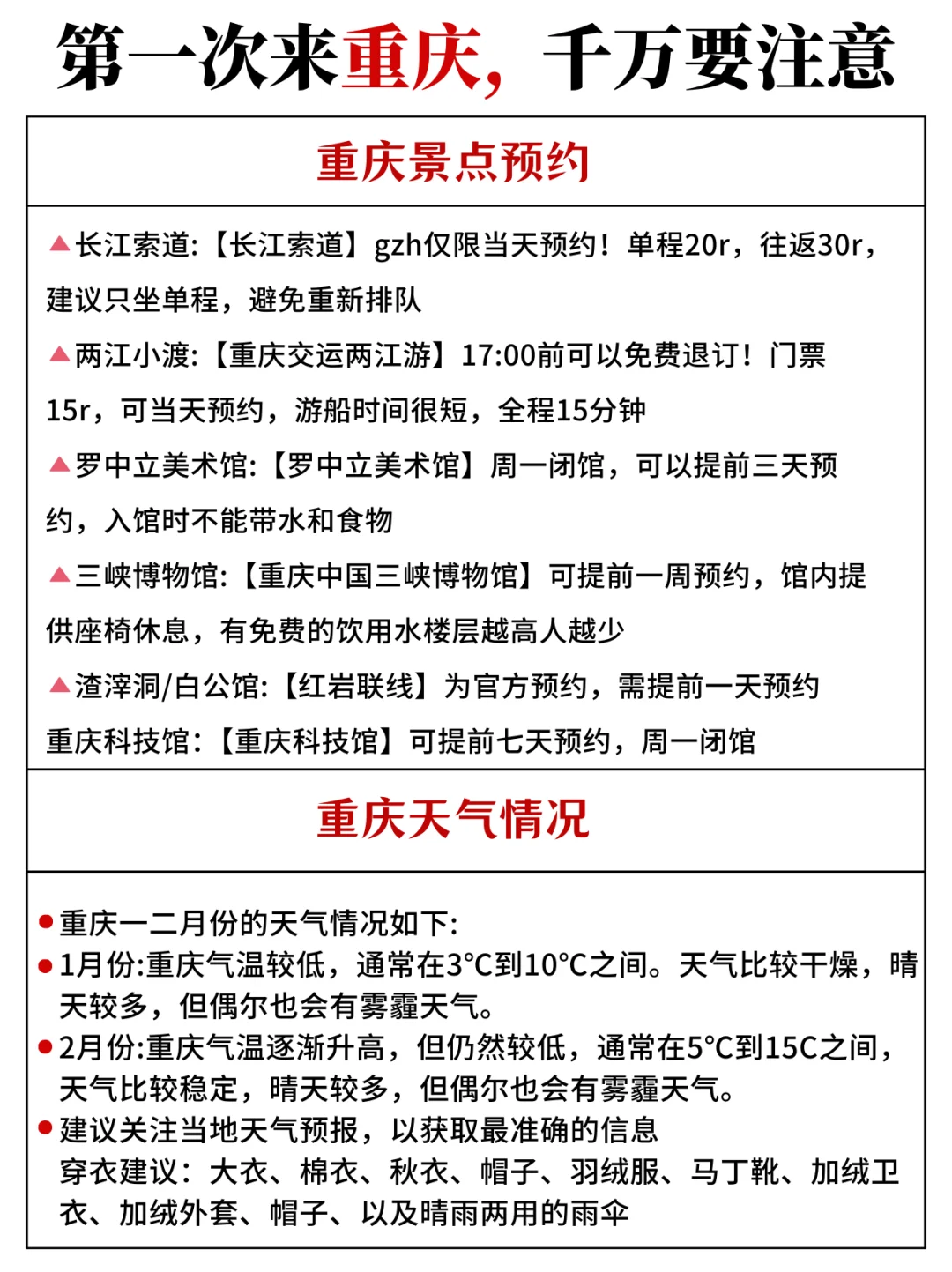 第一次来重庆，千万要注意

重庆景点预约

▲长江索道:【长江索道】gzh仅限当天预约！单程20r，往返30r，建议只坐单程，避免重新排队

▲两江小渡:【重庆交运两江游】17:00前可以免费退订！门票15r，可当天预约，游船时间很短，全程15分钟

▲罗中立美术馆:【罗中立美术馆】周一闭馆，可以提前三天预约，入馆时不能带水和食物

▲三峡博物馆:【重庆中国三峡博物馆】可提前一周预约，馆内提供座椅休息，有免费的饮用水楼层越高人越少

▲渣滓洞/白公馆:【红岩联线】为官方预约，需提前一天预约

重庆科技馆:【重庆科技馆】可提前七天预约，周一闭馆

重庆天气情况

●重庆一二月份的天气情况如下:

●1月份:重庆气温较低，通常在3°C到10°C之间。天气比较干燥，晴天较多，但偶尔也会有雾霾天气。

●2月份:重庆气温逐渐升高，但仍然较低，通常在5°C到15C之间，天气比较稳定，晴天较多，但偶尔也会有雾霾天气。

●建议关注当地天气预报，以获取最准确的信息

穿衣建议：大衣、棉衣、秋衣、帽子、羽绒服、马丁靴、加绒卫衣、加绒外套、帽子、以及晴雨两用的雨伞